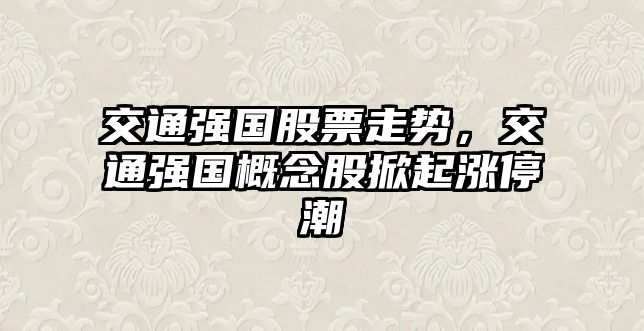 交通强国股票走势，交通强国概念股掀起涨停潮